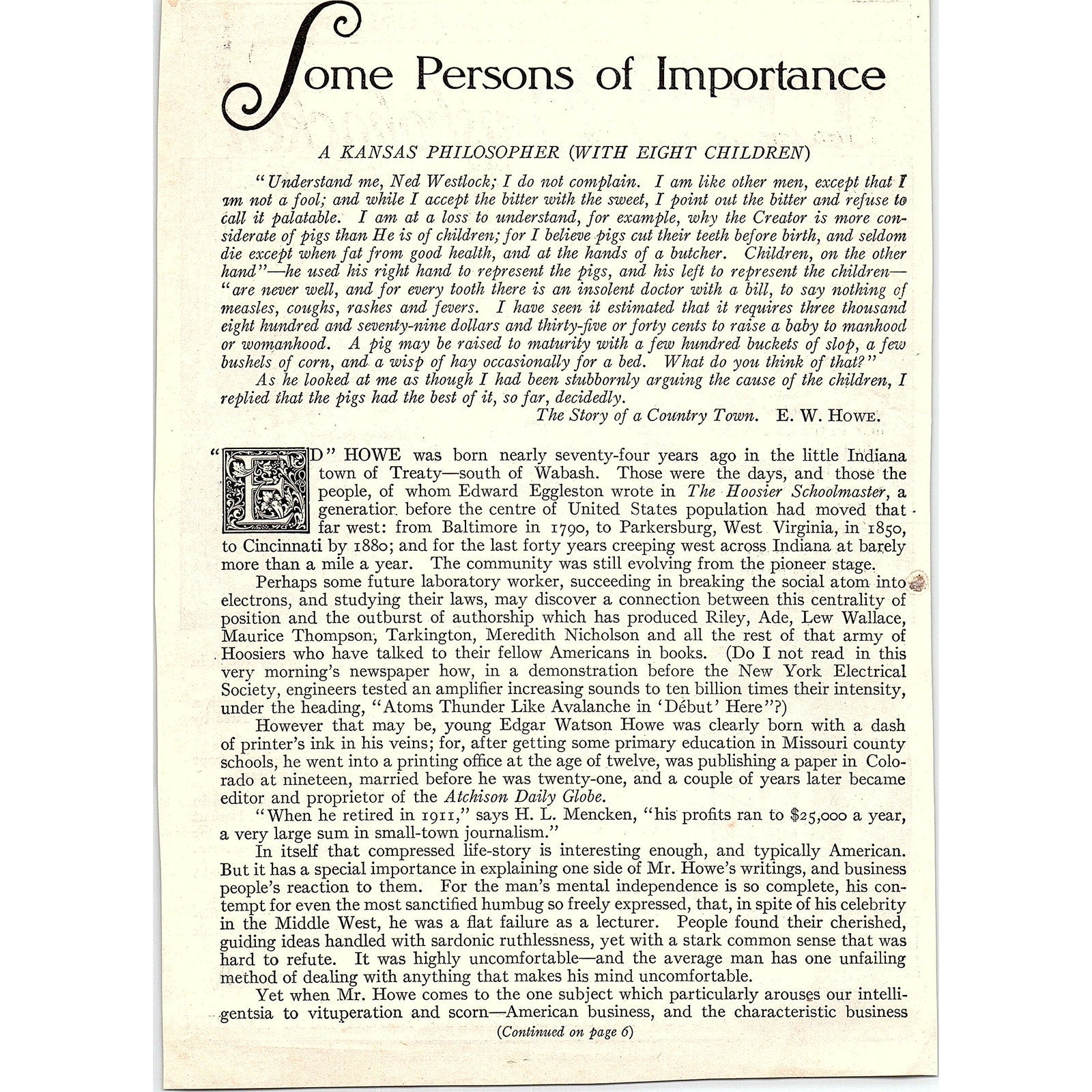 Some Persons of Importance

A KANSAS PHILOSOPHER (WITH EIGHT CHILDREN)

"Understand me, Ned Westlock; I do not complain. I am like other men, except that I am not a fool; and while I accept the bitter with the sweet, I point out the bitter and refuse to call it palatable. I am at a loss to understand, for example, why the Creator is more considerate of pigs than He is of children; for I believe pigs cut their teeth before birth, and seldom die except when fat from good health, and at the hands of a butcher. Children, on the other hand"—he used his right hand to represent the pigs, and his left to represent the children—"are never well, and for every tooth there is an insolent doctor with a bill, to say nothing of measles, coughs, rashes and fevers. I have seen it estimated that it requires three thousand eight hundred and seventy-nine dollars and thirty-five or forty cents to raise a baby to manhood or womanhood. A pig may be raised to maturity with a few hundred buckets of slop, a few bushels of corn, and a wisp of hay occasionally for a bed. What do you think of that?"

As he looked at me as though I had been stubbornly arguing the cause of the children, I replied that the pigs had the best of it, so far, decidedly.

The Story of a Country Town. E. W. HOWE.

"ED" HOWE was born nearly seventy-four years ago in the little Indiana town of Treaty—south of Wabash. Those were the days, and those the people, of whom Edward Eggleston wrote in The Hoosier Schoolmaster, a generation before the centre of United States population had moved that far west: from Baltimore in 1790, to Parkersburg, West Virginia, in 1850, to Cincinnati by 1880; and for the last forty years creeping west across Indiana at barely more than a mile a year. The community was still evolving from the pioneer stage.

Perhaps some future laboratory worker, succeeding in breaking the social atom into electrons, and studying their laws, may discover a connection between this centrality of position and the outburst of authorship which has produced Riley, Ade, Lew Wallace, Maurice Thompson, Tarkington, Meredith Nicholson and all the rest of that army of Hoosiers who have talked to their fellow Americans in books. (Do I not read in this very morning's newspaper how, in a demonstration before the New York Electrical Society, engineers tested an amplifier increasing sounds to ten billion times their intensity, under the heading, "Atoms Thunder Like Avalanche in 'Début' Here"?)

However that may be, young Edgar Watson Howe was clearly born with a dash of printer's ink in his veins; for, after getting some primary education in Missouri county schools, he went into a printing office at the age of twelve, was publishing a paper in Colorado at nineteen, married before he was twenty-one, and a couple of years later became editor and proprietor of the Atchison Daily Globe.

"When he retired in 1911," says H. L. Mencken, "his profits ran to $25,000 a year, a very large sum in small-town journalism."

In itself that compressed life-story is interesting enough, and typically American. But it has a special importance in explaining one side of Mr. Howe's writings, and business people's reaction to them. For the man's mental independence is so complete, his contempt for even the most sanctified humbug so freely expressed, that, in spite of his celebrity in the Middle West, he was a flat failure as a lecturer. People found their cherished, guiding ideas handled with sardonic ruthlessness, yet with a stark common sense that was hard to refute. It was highly uncomfortable—and the average man has one unfailing method of dealing with anything that makes his mind uncomfortable.

Yet when Mr. Howe comes to the one subject which particularly arouses our intelligentsia to vituperation and scorn—American business, and the characteristic business

(Continued on page 6)